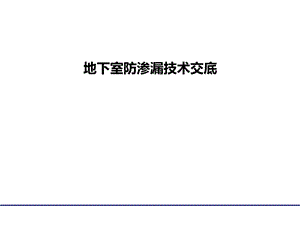 地下室防渗漏技术交底